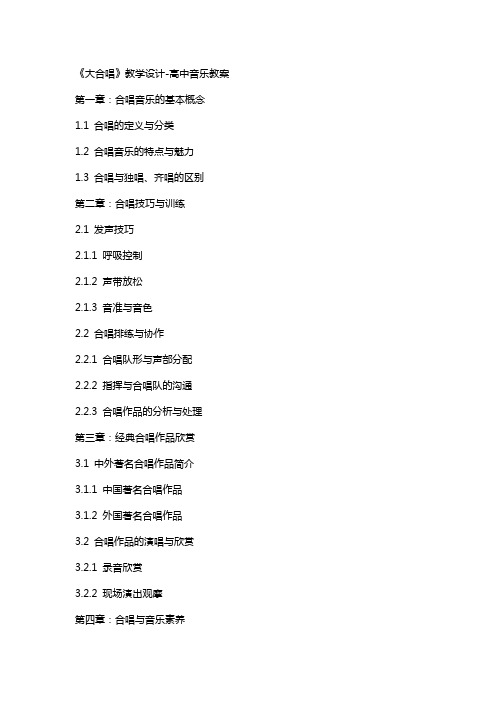 《大合唱》教学设计-高中音乐教案

第一章：合唱音乐的基本概念

1.1 合唱的定义与分类

1.2 合唱音乐的特点与魅力

1.3 合唱与独唱、齐唱的区别

第二章：合唱技巧与训练

2.1 发声技巧

2.1.1 呼吸控制

2.1.2 声带放松

2.1.3 音准与音色

2.2 合唱排练与协作

2.2.1 合唱队形与声部分配

2.2.2 指挥与合唱队的沟通

2.2.3 合唱作品的分析与处理

第三章：经典合唱作品欣赏

3.1 中外著名合唱作品简介

3.1.1 中国著名合唱作品

3.1.2 外国著名合唱作品

3.2 合唱作品的演唱与欣赏

3.2.1 录音欣赏

3.2.2 现场演出观摩

第四章：合唱与音乐素养